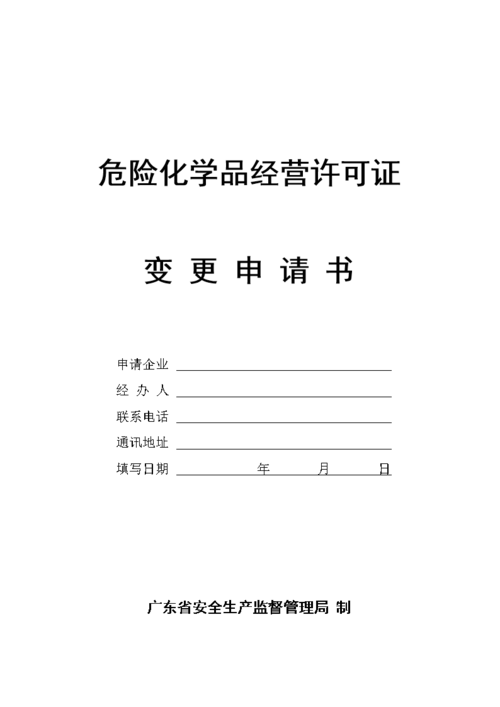 危险化学品经营许可证

变 更 申 请 书

申请企业

经 办 人

联系电话

通讯地址

填写日期　　　　年　　　月　　　日

广东省安全生产监督管理局 制